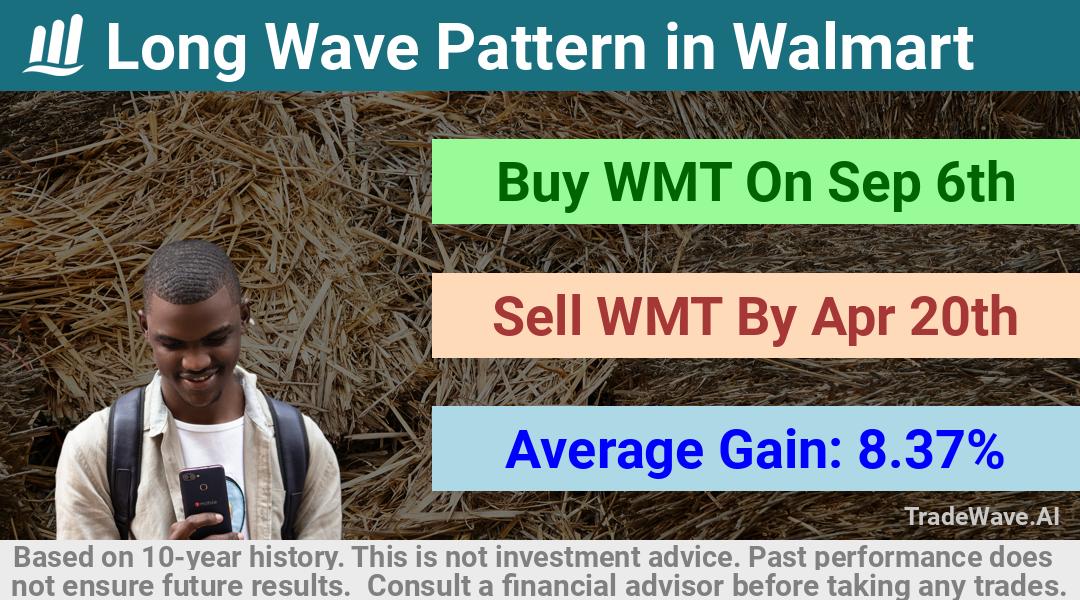 Long Wave Pattern in Walmart

Buy WMT On Sep 6th

Sell WMT By Apr 20th

Average Gain: 8.37%

TradeWave.AI

Based on 10-year history. This is not investment advice. Past performance does not ensure future results. Consult a financial advisor before taking any trades.